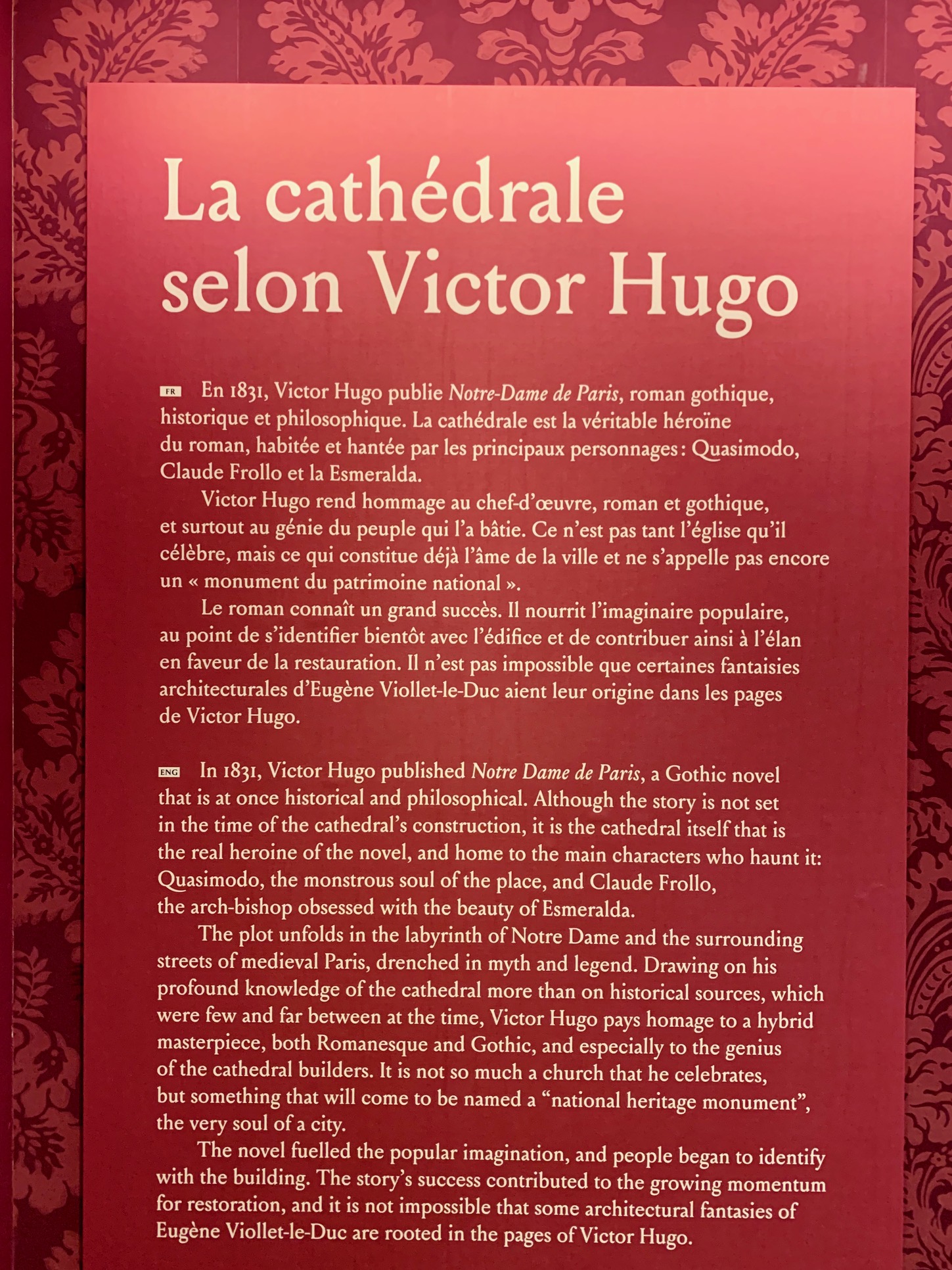 La cathédrale selon Victor Hugo

FR En 1831, Victor Hugo publie Notre-Dame de Paris, roman gothique, historique et philosophique. La cathédrale est la véritable héroïne du roman, habitée et hantée par les principaux personnages : Quasimodo, Claude Frollo et la Esmeralda.

Victor Hugo rend hommage au chef-d'œuvre, roman et gothique, et surtout au génie du peuple qui l'a bâtie. Ce n'est pas tant l'église qu'il célèbre, mais ce qui constitue déjà l'âme de la ville et ne s'appelle pas encore un « monument du patrimoine national ».

Le roman connaît un grand succès. Il nourrit l'imaginaire populaire, au point de s'identifier bientôt avec l'édifice et de contribuer ainsi à l'élan en faveur de la restauration. Il n'est pas impossible que certaines fantaisies architecturales d'Eugène Viollet-le-Duc aient leur origine dans les pages de Victor Hugo.

ENG In 1831, Victor Hugo published Notre Dame de Paris, a Gothic novel that is at once historical and philosophical. Although the story is not set in the time of the cathedral's construction, it is the cathedral itself that is the real heroine of the novel, and home to the main characters who haunt it: Quasimodo, the monstrous soul of the place, and Claude Frollo, the arch-bishop obsessed with the beauty of Esmeralda.

The plot unfolds in the labyrinth of Notre Dame and the surrounding streets of medieval Paris, drenched in myth and legend. Drawing on his profound knowledge of the cathedral more than on historical sources, which were few and far between at the time, Victor Hugo pays homage to a hybrid masterpiece, both Romanesque and Gothic, and especially to the genius of the cathedral builders. It is not so much a church that he celebrates, but something that will come to be named a "national heritage monument", the very soul of a city.

The novel fuelled the popular imagination, and people began to identify with the building. The story's success contributed to the growing momentum for restoration, and it is not impossible that some architectural fantasies of Eugène Viollet-le-Duc are rooted in the pages of Victor Hugo.